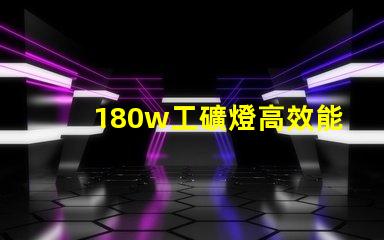 180w工礦燈高效能